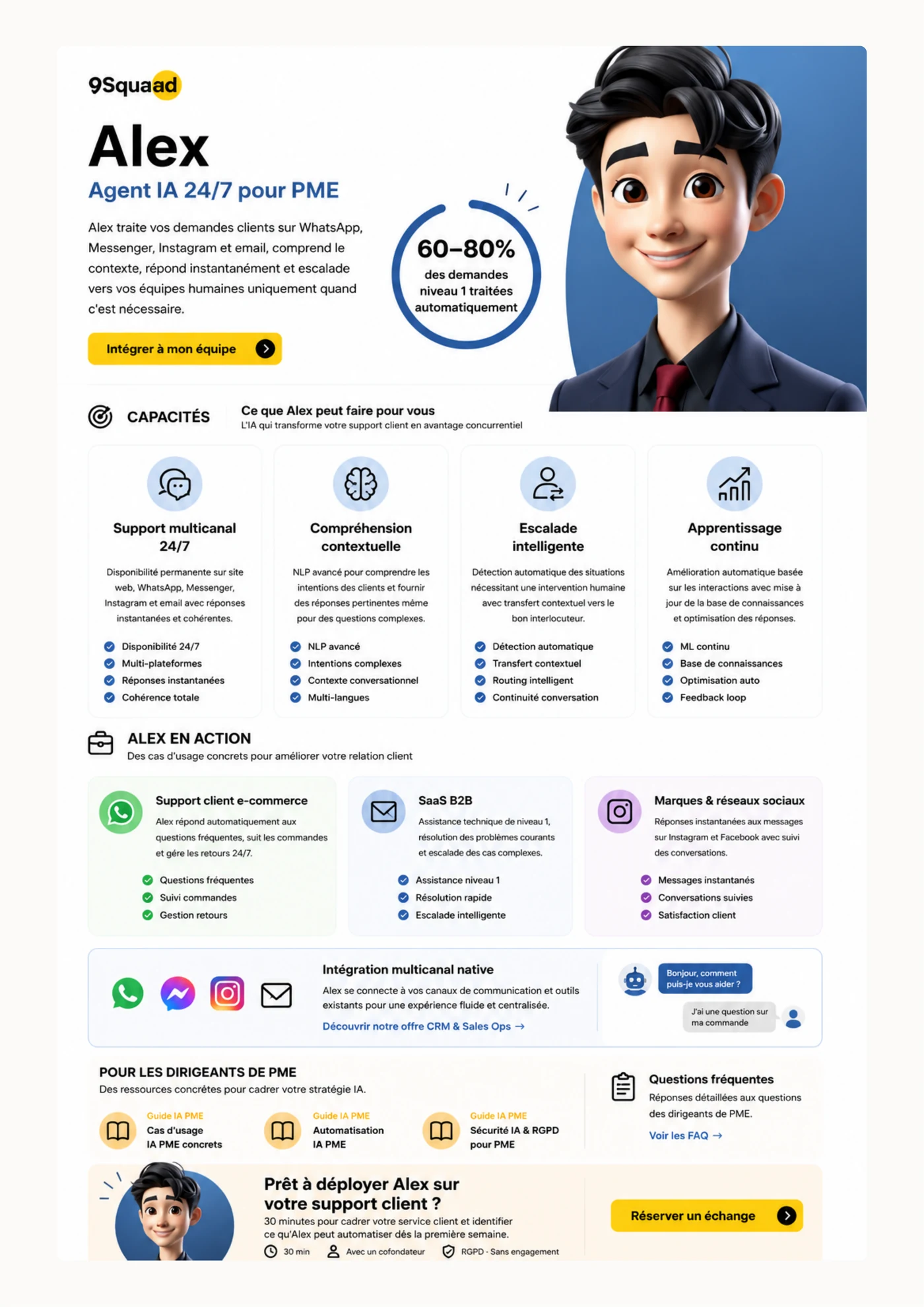 9Squaad

Alex

Agent IA 24/7 pour PME

Alex traite vos demandes clients sur WhatsApp, Messenger, Instagram et email, comprend le contexte, répond instantanément et escalade vers vos équipes humaines uniquement quand c'est nécessaire.

Intégrer à mon équipe

60–80%
des demandes niveau 1 traitées automatiquement

CAPACITÉS

Ce que Alex peut faire pour vous
L'IA qui transforme votre support client en avantage concurrentiel

Support multicanal 24/7

Disponibilité permanente sur site web, WhatsApp, Messenger, Instagram et email avec réponses instantanées et cohérentes.

Disponibilité 24/7
Multi-plateformes
Réponses instantanées
Cohérence totale

Compréhension contextuelle

NLP avancé pour comprendre les intentions des clients et fournir des réponses pertinentes même pour des questions complexes.

NLP avancé
Intentions complexes
Contexte conversationnel
Multi-langues

Escalade intelligente

Détection automatique des situations nécessitant une intervention humaine avec transfert contextuel vers le bon interlocuteur.

Détection automatique
Transfert contextuel
Routing intelligent
Continuité conversation

Apprentissage continu

Amélioration automatique basée sur les interactions avec mise à jour de la base de connaissances et optimisation des réponses.

ML continu
Base de connaissances
Optimisation auto
Feedback loop

ALEX EN ACTION
Des cas d'usage concrets pour améliorer votre relation client

Support client e-commerce
Alex répond automatiquement aux questions fréquentes, suit les commandes et gère les retours 24/7.

Questions fréquentes
Suivi commandes
Gestion retours

SaaS B2B
Assistance technique de niveau 1, résolution des problèmes courants et escalade des cas complexes.

Assistance niveau 1
Résolution rapide
Escalade intelligente

Marques & réseaux sociaux
Réponses instantanées aux messages sur Instagram et Facebook avec suivi des conversations.

Messages instantanés
Conversations suivies
Satisfaction client

Intégration multicanal native
Alex se connecte à vos canaux de communication et outils existants pour une expérience fluide et centralisée.
Découvrir notre offre CRM & Sales Ops →

Bonjour, comment puis-je vous aider ?
J'ai une question sur ma commande

POUR LES DIRIGEANTS DE PME
Des ressources concrètes pour cadrer votre stratégie IA.

Guide IA PME
Cas d'usage IA PME concrets

Guide IA PME
Automatisation IA PME

Guide IA PME
Sécurité IA & RGPD pour PME

Questions fréquentes
Réponses détaillées aux questions des dirigeants de PME.
Voir les FAQ →

Prêt à déployer Alex sur votre support client ?
30 minutes pour cadrer votre service client et identifier ce qu'Alex peut automatiser dès la première semaine.
30 min  Avec un cofondateur  RGPD · Sans engagement

Réserver un échange